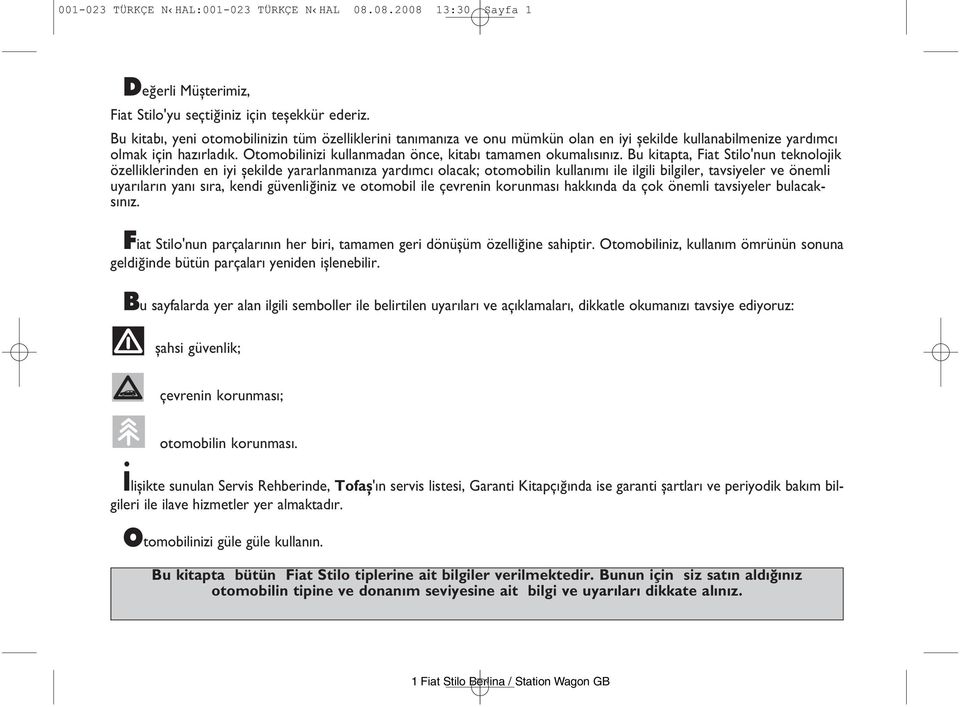 001-023 TÜRKÇE N‹HAL:001-023 TÜRKÇE N‹HAL 08.08.2008 13:30 Sayfa 1

Değerli Müşterimiz,

Fiat Stilo'yu seçtiğiniz için teşekkür ederiz.

Bu kitabı, yeni otomobilinizin tüm özelliklerini tanımanıza ve onu mümkün olan en iyi şekilde kullanabilmenize yardımcı olmak için hazırladık. Otomobilinizi kullanmadan önce, kitabı tamamen okumalısınız. Bu kitapta, Fiat Stilo'nun teknolojik özelliklerinden en iyi şekilde yararlanmanıza yardımcı olacak; otomobilin kullanımı ile ilgili bilgiler, tavsiyeler ve önemli uyarıların yanı sıra, kendi güvenliğiniz ve otomobil ile çevrenin korunması hakkında da çok önemli tavsiyeler bulacaksınız.

Fiat Stilo'nun parçalarının her biri, tamamen geri dönüşüm özelliğine sahiptir. Otomobiliniz, kullanım ömrünün sonuna geldiğinde bütün parçaları yeniden işlenebilir.

Bu sayfalarda yer alan ilgili semboller ile belirtilen uyarıları ve açıklamaları, dikkatle okumanızı tavsiye ediyoruz:

şahsi güvenlik;

çevrenin korunması;

otomobilin korunması.

İlişikte sunulan Servis Rehberinde, Tofaş'ın servis listesi, Garanti Kitapçığında ise garanti şartları ve periyodik bakım bilgileri ile ilave hizmetler yer almaktadır.

Otomobilinizi güle güle kullanın.

Bu kitapta bütün Fiat Stilo tiplerine ait bilgiler verilmektedir. Bunun için siz satın aldığınız otomobilin tipine ve donanım seviyesine ait bilgi ve uyarıları dikkate alınız.

1 Fiat Stilo Berlina / Station Wagon GB